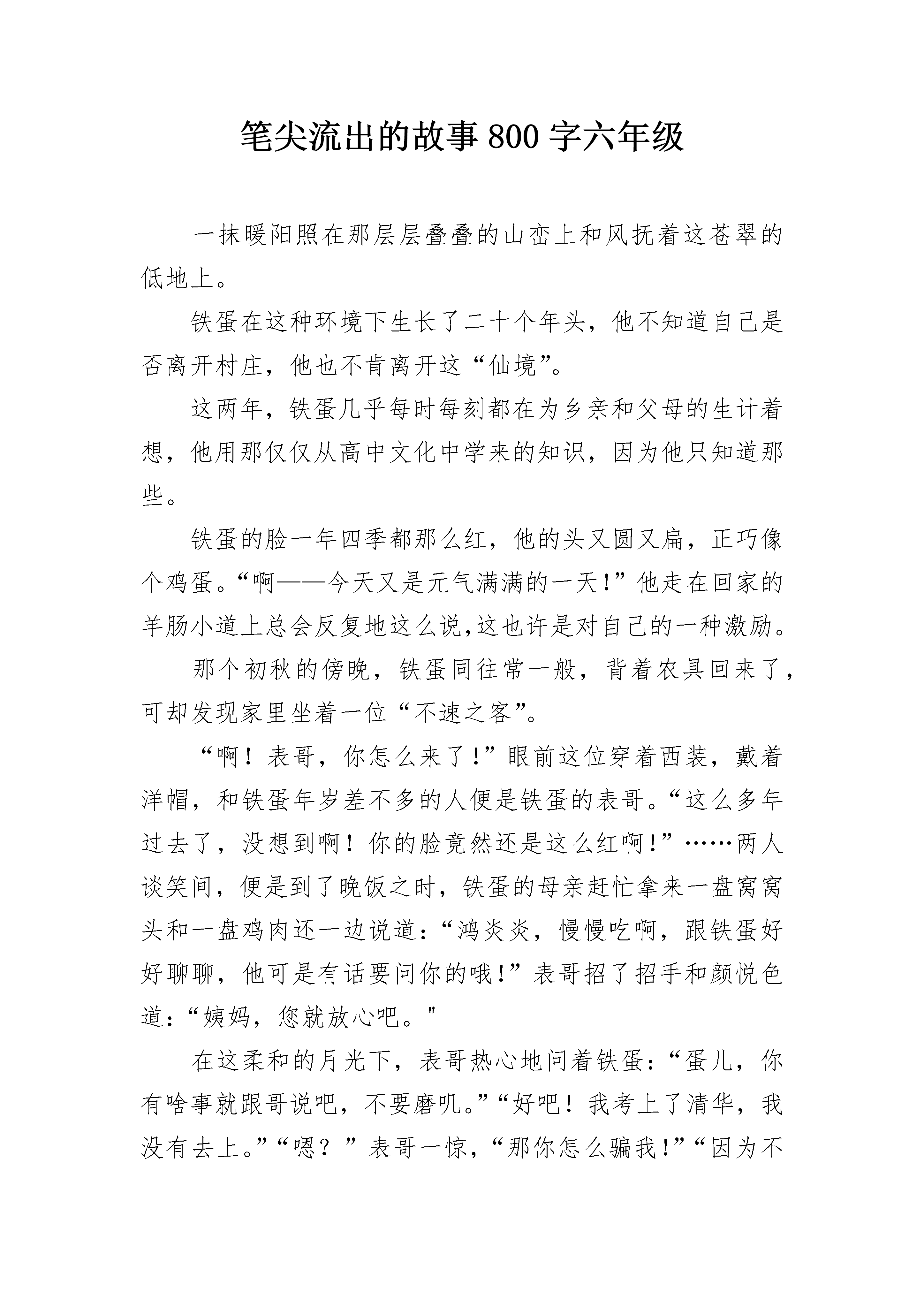 笔尖流出的故事800字六年级

一抹暖阳照在那层层叠叠的山峦上和风抚着这苍翠的低地上。

铁蛋在这种环境下生长了二十个年头，他不知道自己是否离开村庄，他也不肯离开这“仙境”。

这两年，铁蛋几乎每时每刻都在为乡亲和父母的生计着想，他用那仅仅从高中文化中学来的知识，因为他只知道那些。

铁蛋的脸一年四季都那么红，他的头又圆又扁，正巧像个鸡蛋。“啊——今天又是元气满满的一天!”他走在回家的羊肠小道上总会反复地这么说,这也许是对自己的一种激励。

那个初秋的傍晚，铁蛋同往常一般，背着农具回来了，可却发现家里坐着一位“不速之客”。

“啊！表哥，你怎么来了!”眼前这位穿着西装，戴着洋帽，和铁蛋年岁差不多的人便是铁蛋的表哥。“这么多年过去了，没想到啊！你的脸竟然还是这么红啊!”……两人谈笑间，便是到了晚饭之时，铁蛋的母亲赶忙拿来一盘窝窝头和一盘鸡肉还一边说道:“鸿炎炎，慢慢吃啊，跟铁蛋好好聊聊，他可是有话要问你的哦!”表哥招了招手和颜悦色道:“姨妈，您就放心吧。"

在这柔和的月光下，表哥热心地问着铁蛋:“蛋儿，你有啥事就跟哥说吧，不要磨叽。”“好吧！我考上了清华，我没有去上。”“嗯？”表哥一惊，“那你怎么骗我!”“因为不